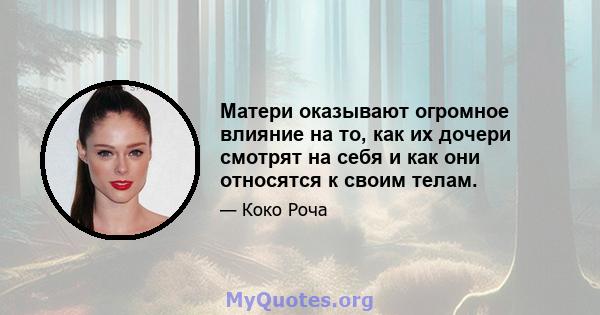 Матери оказывают огромное влияние на то, как их дочери смотрят на себя и как они относятся к своим телам.

— Коко Роча

MyQuotes.org